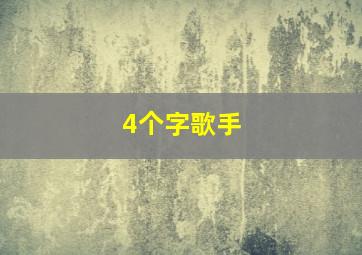 4个字歌手